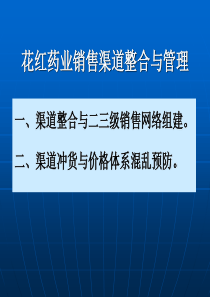 花红药业销售渠道整合与管理

一、渠道整合与二三级销售网络组建。

二、渠道冲货与价格体系混乱预防。